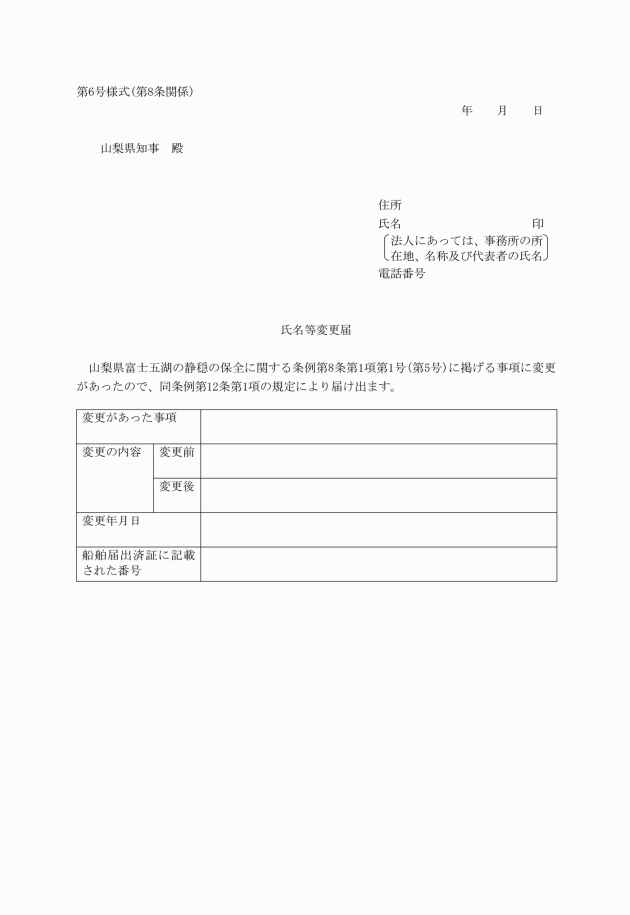 第6号様式(第8条関係)

年　月　日

山梨県知事　殿

住所
氏名　印
法人にあっては、事務所の所在地、名称及び代表者の氏名
電話番号

氏名等変更届

山梨県富士五湖の静穏の保全に関する条例第8条第1項第1号(第5号)に掲げる事項に変更があったので、同条例第12条第1項の規定により届け出ます。

| 変更があった事項 | | |
|---|---|---|
| 変更の内容 | 変更前 | |
| | 変更後 | |
| 変更年月日 | | |
| 船舶届出済証に記載された番号 | | |